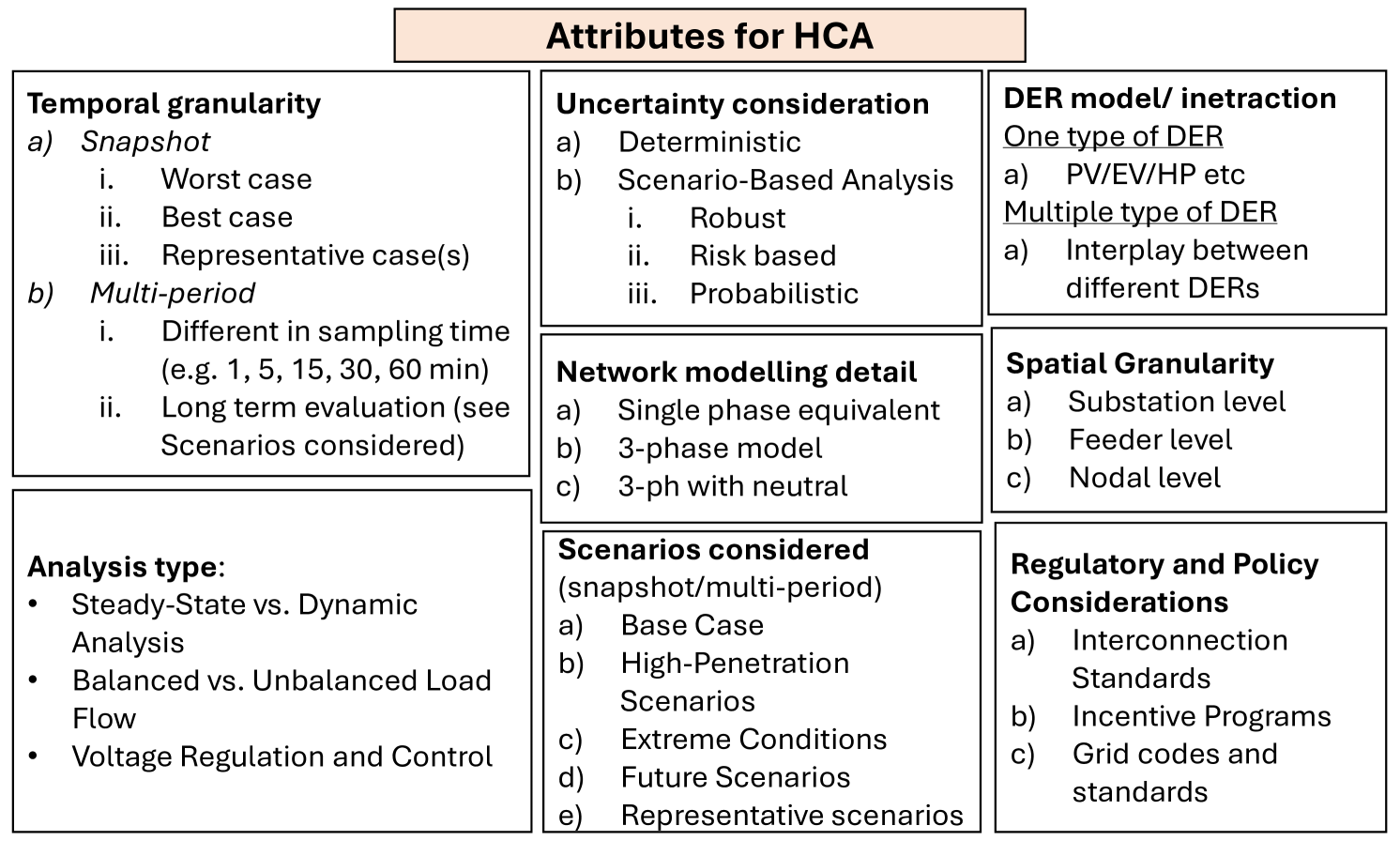 Attributes for HCA

Temporal granularity
a) Snapshot
i. Worst case
ii. Best case
iii. Representative case(s)
b) Multi-period
i. Different in sampling time (e.g. 1, 5, 15, 30, 60 min)
ii. Long term evaluation (see Scenarios considered)

Analysis type:
• Steady-State vs. Dynamic Analysis
• Balanced vs. Unbalanced Load Flow
• Voltage Regulation and Control

Uncertainty consideration
a) Deterministic
b) Scenario-Based Analysis
i. Robust
ii. Risk based
iii. Probabilistic

Network modelling detail
a) Single phase equivalent
b) 3-phase model
c) 3-ph with neutral

Scenarios considered (snapshot/multi-period)
a) Base Case
b) High-Penetration Scenarios
c) Extreme Conditions
d) Future Scenarios
e) Representative scenarios

DER model/ inetraction
One type of DER
a) PV/EV/HP etc
Multiple type of DER
a) Interplay between different DERs

Spatial Granularity
a) Substation level
b) Feeder level
c) Nodal level

Regulatory and Policy Considerations
a) Interconnection Standards
b) Incentive Programs
c) Grid codes and standards